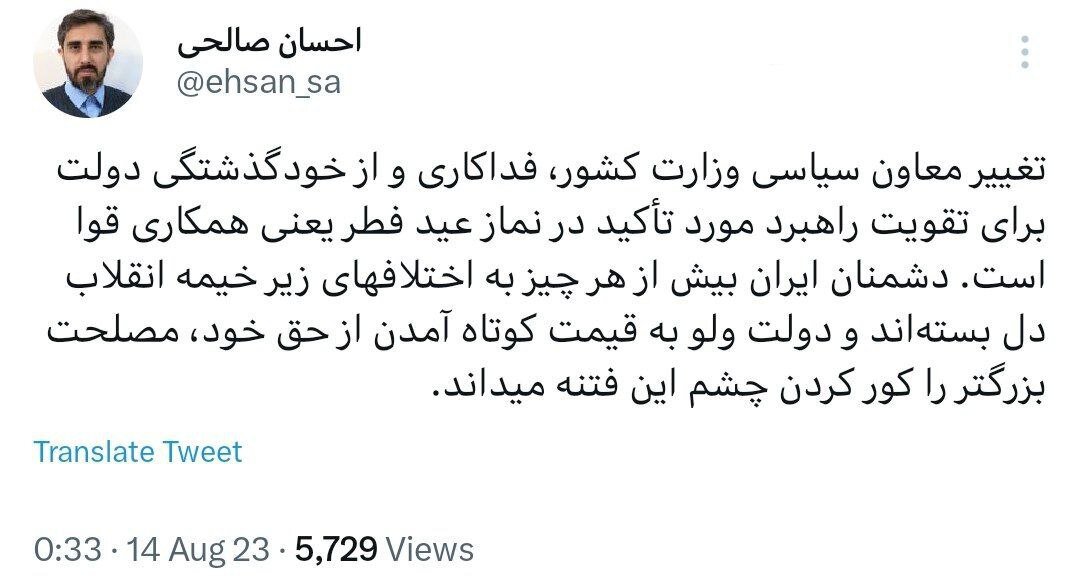 احسان صالحی
@ehsan_sa

تغییر معاون سیاسی وزارت کشور، فداکاری و از خودگذشتگی دولت برای تقویت راهبرد مورد تأکید در نماز عید فطر یعنی همکاری قوا است. دشمنان ایران بیش از هر چیز به اختلافهای زیر خیمه انقلاب دل بسته‌اند و دولت ولو به قیمت کوتاه آمدن از حق خود، مصلحت بزرگتر را کور کردن چشم این فتنه میداند.

Translate Tweet

0:33 · 14 Aug 23 · 5,729 Views